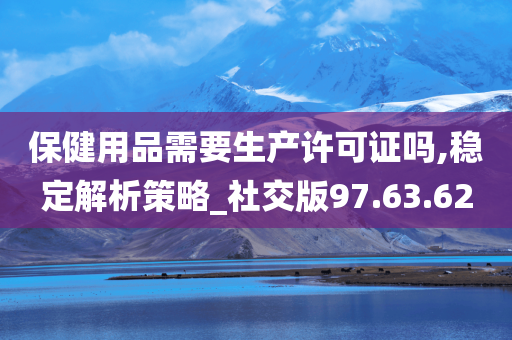 保健用品需要生产许可证吗,稳定解析策略_社交版97.63.62